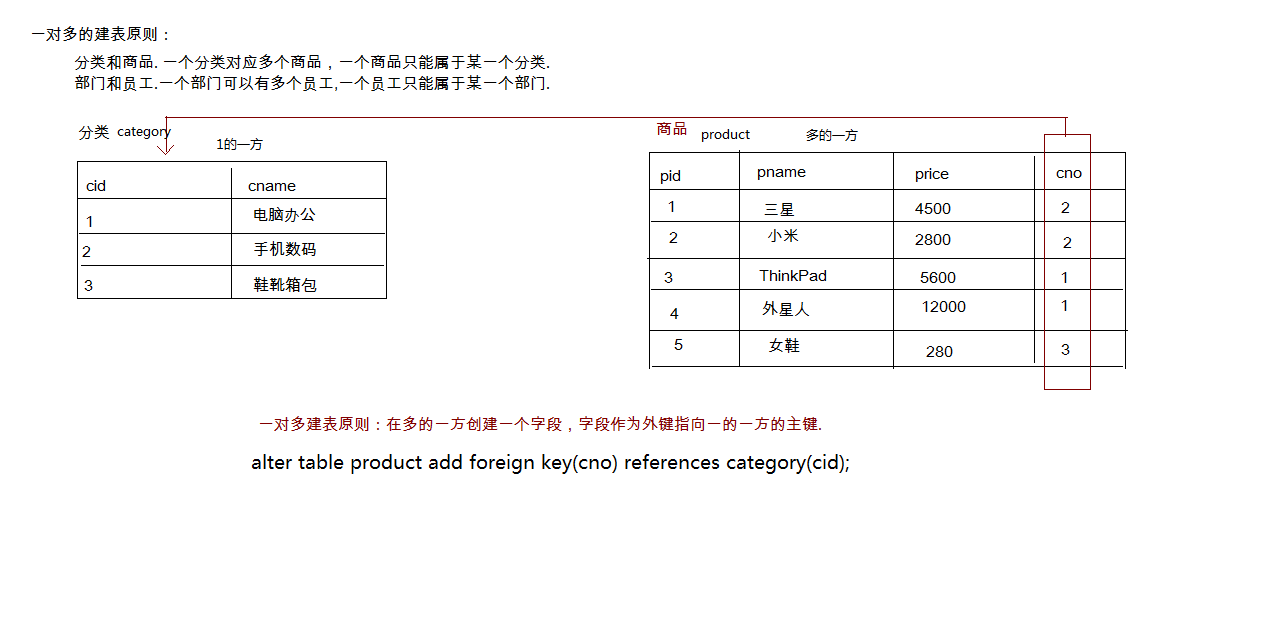 一对多的建表原则：

分类和商品. 一个分类对应多个商品，一个商品只能属于某一个分类.
部门和员工.一个部门可以有多个员工,一个员工只能属于某一个部门.

分类 category
1的一方

| cid | cname |
|---|---|
| 1 | 电脑办公 |
| 2 | 手机数码 |
| 3 | 鞋靴箱包 |

商品 product
多的一方

| pid | pname | price | cno |
|---|---|---|---|
| 1 | 三星 | 4500 | 2 |
| 2 | 小米 | 2800 | 2 |
| 3 | ThinkPad | 5600 | 1 |
| 4 | 外星人 | 12000 | 1 |
| 5 | 女鞋 | 280 | 3 |

一对多建表原则：在多的一方创建一个字段，字段作为外键指向一的一方的主键.

alter table product add foreign key(cno) references category(cid);